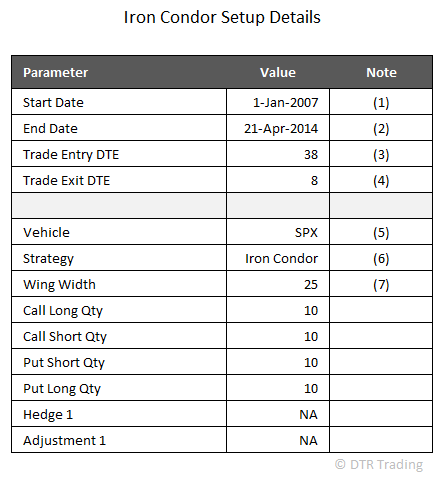 Iron Condor Setup Details

| Parameter | Value | Note |
|---|---|---|
| Start Date | 1-Jan-2007 | (1) |
| End Date | 21-Apr-2014 | (2) |
| Trade Entry DTE | 38 | (3) |
| Trade Exit DTE | 8 | (4) |
| | | |
| Vehicle | SPX | (5) |
| Strategy | Iron Condor | (6) |
| Wing Width | 25 | (7) |
| Call Long Qty | 10 | |
| Call Short Qty | 10 | |
| Put Short Qty | 10 | |
| Put Long Qty | 10 | |
| Hedge 1 | NA | |
| Adjustment 1 | NA | |

© DTR Trading